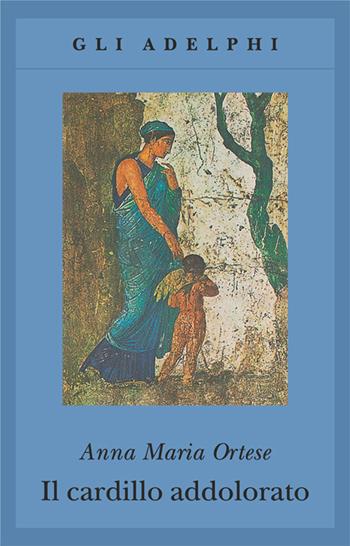 GLI ADELPHI

Anna Maria Ortese

Il cardillo addolorato